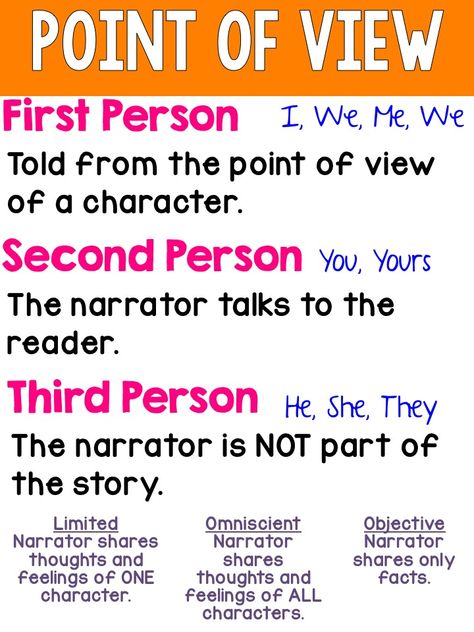 POINT OF VIEW

First Person I, We, Me, We

Told from the point of view of a character.

Second Person You, Yours

The narrator talks to the reader.

Third Person He, She, They

The narrator is NOT part of the story.

Limited
Narrator shares thoughts and feelings of ONE character.

Omniscient
Narrator shares thoughts and feelings of ALL characters.

Objective
Narrator shares only facts.